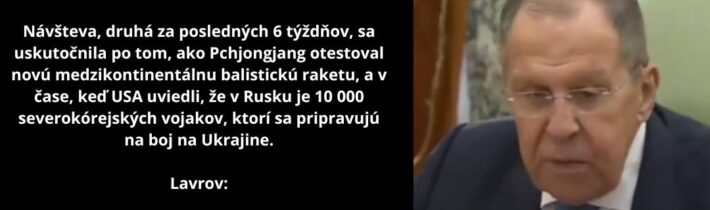 Návšteva, druhá za posledných 6 týždňov, sa uskutočnila po tom, ako Pchjongjang otestoval novú medzikontinentálnu balistickú raketu, a v čase, keď USA uviedli, že v Rusku je 10 000 severokórejských vojakov, ktorí sa pripravujú na boj na Ukrajine.

Lavrov: